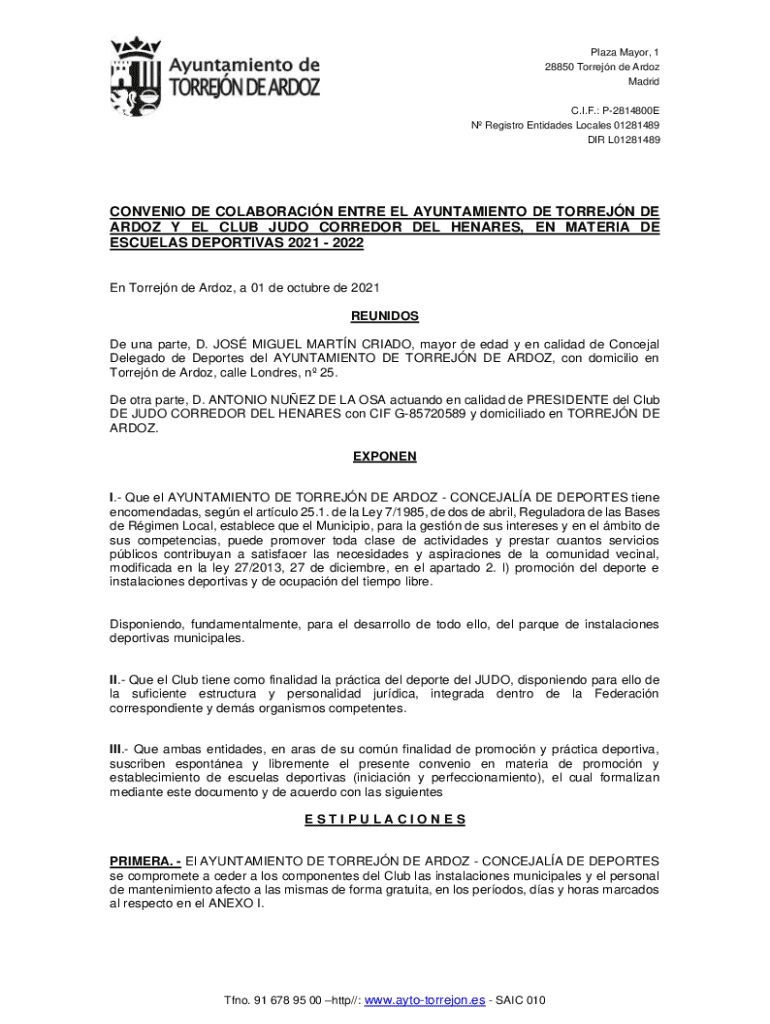 Ayuntamiento de TORREJÓN DE ARDOZ

Plaza Mayor, 1
28850 Torrejón de Ardoz
Madrid

C.I.F.: P-2814800E
Nº Registro Entidades Locales 01281489
DIR L01281489

CONVENIO DE COLABORACIÓN ENTRE EL AYUNTAMIENTO DE TORREJÓN DE ARDOZ Y EL CLUB JUDO CORREDOR DEL HENARES, EN MATERIA DE ESCUELAS DEPORTIVAS 2021 - 2022

En Torrejón de Ardoz, a 01 de octubre de 2021

REUNIDOS

De una parte, D. JOSÉ MIGUEL MARTÍN CRIADO, mayor de edad y en calidad de Concejal Delegado de Deportes del AYUNTAMIENTO DE TORREJÓN DE ARDOZ, con domicilio en Torrejón de Ardoz, calle Londres, nº 25.

De otra parte, D. ANTONIO NUÑEZ DE LA OSA actuando en calidad de PRESIDENTE del Club DE JUDO CORREDOR DEL HENARES con CIF G-85720589 y domiciliado en TORREJÓN DE ARDOZ.

EXPONEN

I.- Que el AYUNTAMIENTO DE TORREJÓN DE ARDOZ - CONCEJALÍA DE DEPORTES tiene encomendadas, según el artículo 25.1. de la Ley 7/1985, de dos de abril, Reguladora de las Bases de Régimen Local, establece que el Municipio, para la gestión de sus intereses y en el ámbito de sus competencias, puede promover toda clase de actividades y prestar cuantos servicios públicos contribuyan a satisfacer las necesidades y aspiraciones de la comunidad vecinal, modificada en la ley 27/2013, 27 de diciembre, en el apartado 2. l) promoción del deporte e instalaciones deportivas y de ocupación del tiempo libre.

Disponiendo, fundamentalmente, para el desarrollo de todo ello, del parque de instalaciones deportivas municipales.

II.- Que el Club tiene como finalidad la práctica del deporte del JUDO, disponiendo para ello de la suficiente estructura y personalidad jurídica, integrada dentro de la Federación correspondiente y demás organismos competentes.

III.- Que ambas entidades, en aras de su común finalidad de promoción y práctica deportiva, suscriben espontánea y libremente el presente convenio en materia de promoción y establecimiento de escuelas deportivas (iniciación y perfeccionamiento), el cual formalizan mediante este documento y de acuerdo con las siguientes

E S T I P U L A C I O N E S

PRIMERA. - El AYUNTAMIENTO DE TORREJÓN DE ARDOZ - CONCEJALÍA DE DEPORTES se compromete a ceder a los componentes del Club las instalaciones municipales y el personal de mantenimiento afecto a las mismas de forma gratuita, en los períodos, días y horas marcados al respecto en el ANEXO I.

Tfno. 91 678 95 00 –http//: www.ayto-torrejon.es - SAIC 010